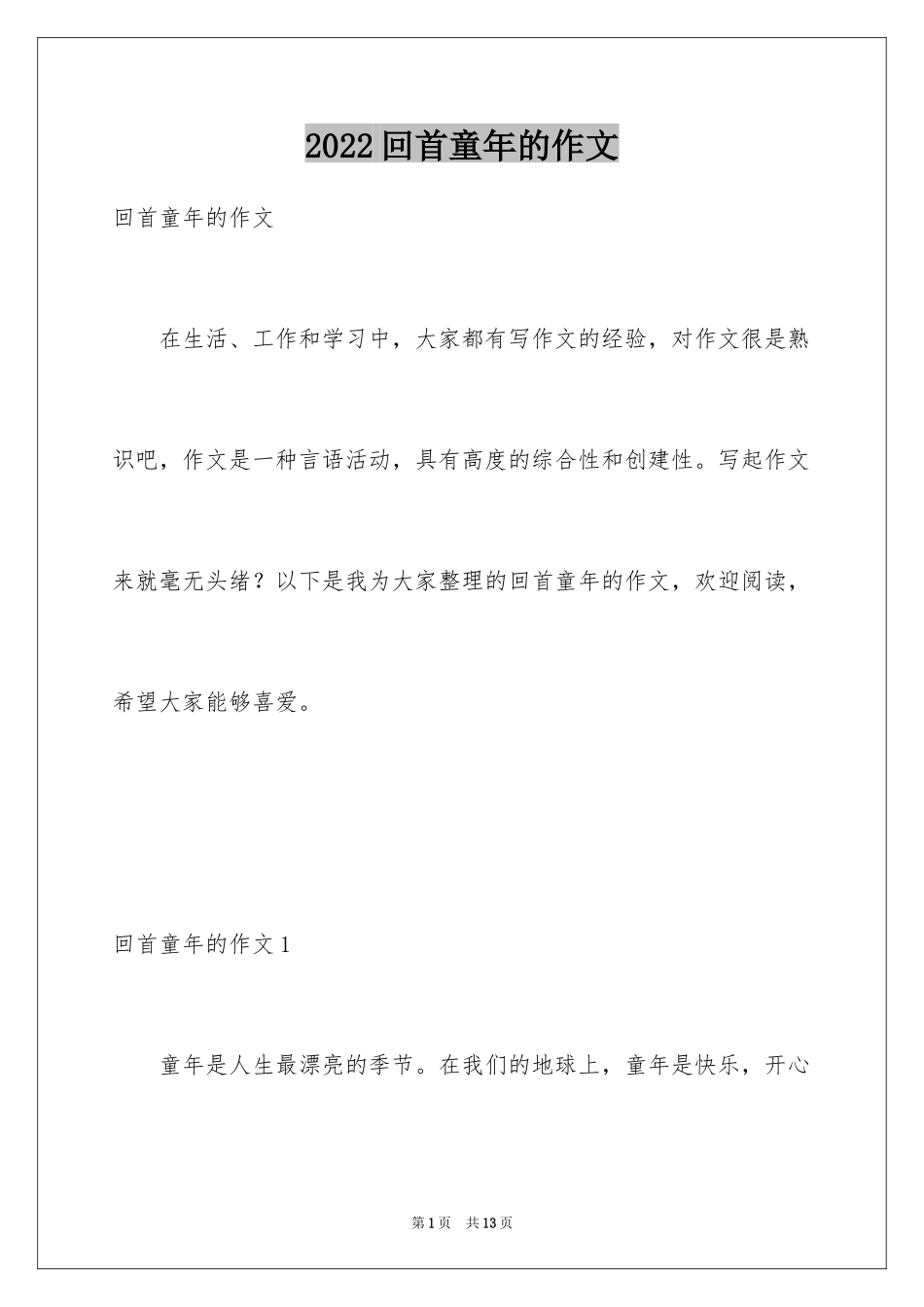 2022 回首童年的作文

回首童年的作文

在生活、工作和学习中，大家都有写作文的经验，对作文很是熟识吧，作文是一种言语活动，具有高度的综合性和创建性。写起作文来就毫无头绪？以下是我为大家整理的回首童年的作文，欢迎阅读，希望大家能够喜爱。

回首童年的作文 1

童年是人生最漂亮的季节。在我们的地球上，童年是快乐，开心

第 1 页 共 13 页